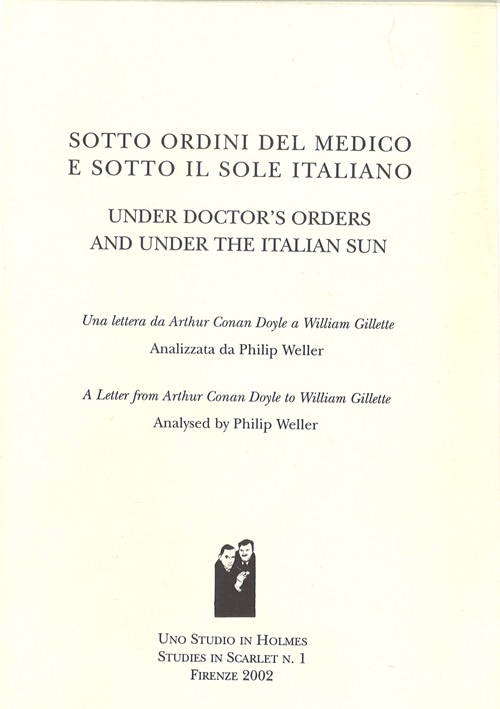 SOTTO ORDINI DEL MEDICO
E SOTTO IL SOLE ITALIANO

UNDER DOCTOR'S ORDERS
AND UNDER THE ITALIAN SUN

Una lettera da Arthur Conan Doyle a William Gillette
Analizzata da Philip Weller

A Letter from Arthur Conan Doyle to William Gillette
Analysed by Philip Weller

UNO STUDIO IN HOLMES
STUDIES IN SCARLET N. 1
FIRENZE 2002